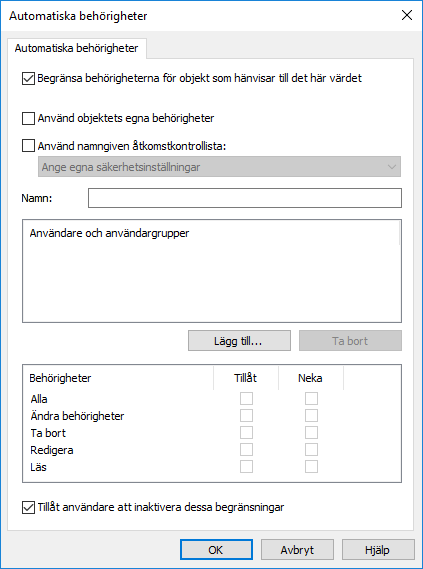 Automatiska behörigheter

Automatiska behörigheter

Begränsa behörigheterna för objekt som hänvisar till det här värdet

Använd objektets egna behörigheter

Använd namngiven åtkomstkontrollista:

Ange egna säkerhetsinställningar

Namn:

Användare och användargrupper

Lägg till...

Ta bort

| Behörigheter | Tillåt | Neka |
|---|---|---|
| Alla | | |
| Ändra behörigheter | | |
| Ta bort | | |
| Redigera | | |
| Läs | | |

Tillåt användare att inaktivera dessa begränsningar

OK

Avbryt

Hjälp